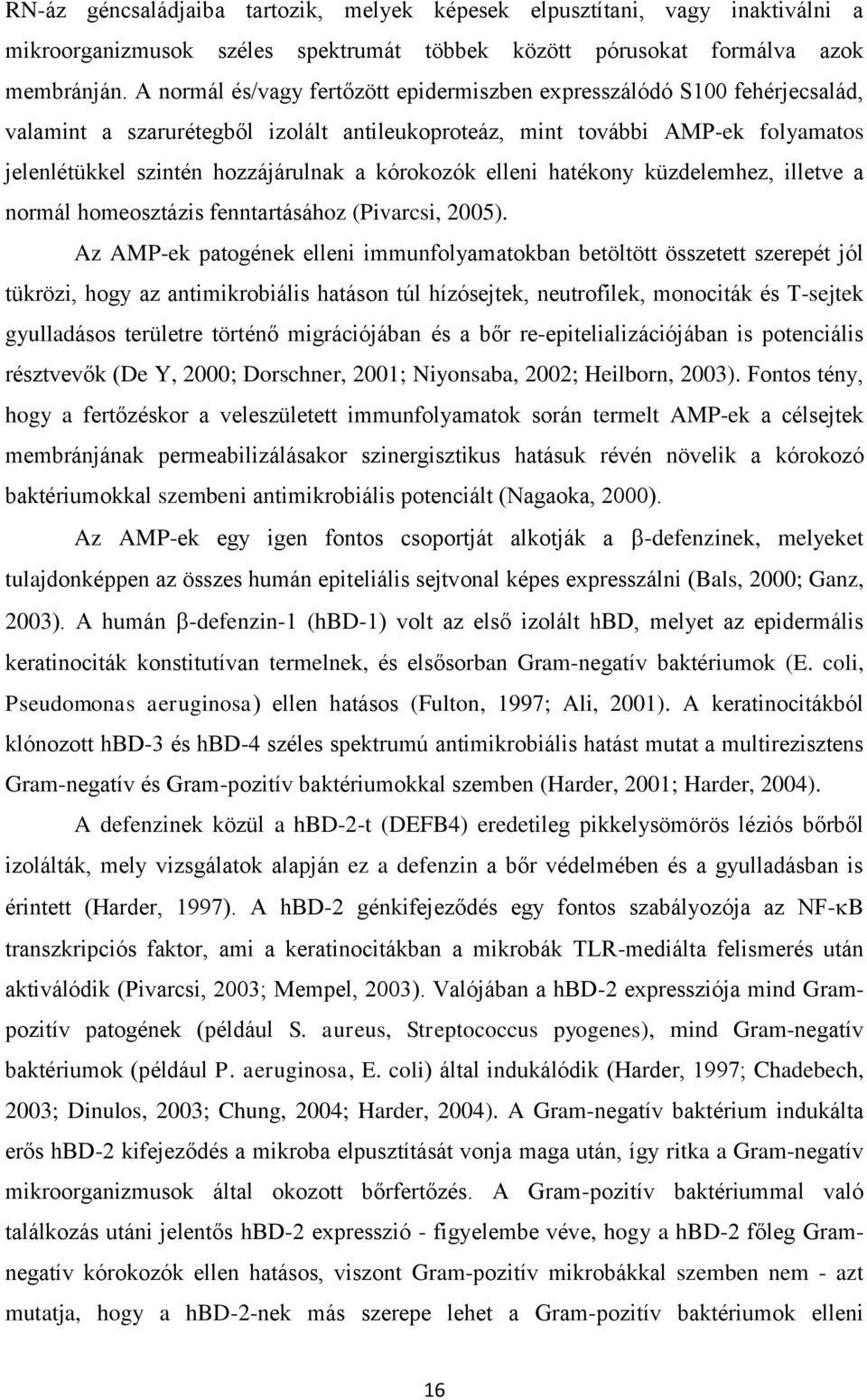 RN-áz géncsaládjaiba tartozik, melyek képesek elpusztítani, vagy inaktiválni a mikroorganizmusok széles spektrumát többek között pórusokat formálva azok membránján. A normál és/vagy fertőzött epidermiszben expresszálódó S100 fehérjecsalád, valamint a szarurétegből izolált antileukoproteáz, mint további AMP-ek folyamatos jelenlétükkel szintén hozzájárulnak a kórokozók elleni hatékony küzdelemhez, illetve a normál homeosztázis fenntartásához (Pivarcsi, 2005).

Az AMP-ek patogének elleni immunfolyamatokban betöltött összetett szerepét jól tükrözi, hogy az antimikrobiális hatáson túl hízósejtek, neutrofilek, monociták és T-sejtek gyulladásos területre történő migrációjában és a bőr re-epitelializációjában is potenciális résztvevők (De Y, 2000; Dorschner, 2001; Niyonsaba, 2002; Heilborn, 2003). Fontos tény, hogy a fertőzéskor a veleszületett immunfolyamatok során termelt AMP-ek a célsejtek membránjának permeabilizálásakor szinergisztikus hatásuk révén növelik a kórokozó baktériumokkal szembeni antimikrobiális potenciált (Nagaoka, 2000).

Az AMP-ek egy igen fontos csoportját alkotják a β-defenzinek, melyeket tulajdonképpen az összes humán epiteliális sejtvonal képes expresszálni (Bals, 2000; Ganz, 2003). A humán β-defenzin-1 (hBD-1) volt az első izolált hBD, melyet az epidermális keratinociták konstitutívan termelnek, és elsősorban Gram-negatív baktériumok (E. coli, Pseudomonas aeruginosa) ellen hatásos (Fulton, 1997; Ali, 2001). A keratinocitákból klónozott hBD-3 és hBD-4 széles spektrumú antimikrobiális hatást mutat a multirezisztens Gram-negatív és Gram-pozitív baktériumokkal szemben (Harder, 2001; Harder, 2004).

A defenzinek közül a hBD-2-t (DEFB4) eredetileg pikkelysömörös léziós bőrből izolálták, mely vizsgálatok alapján ez a defenzin a bőr védelmében és a gyulladásban is érintett (Harder, 1997). A hBD-2 génkifejeződés egy fontos szabályozója az NF-κB transzkripciós faktor, ami a keratinocitákban a mikrobák TLR-mediálta felismerés után aktiválódik (Pivarcsi, 2003; Mempel, 2003). Valójában a hBD-2 expressziója mind Gram-pozitív patogének (például S. aureus, Streptococcus pyogenes), mind Gram-negatív baktériumok (például P. aeruginosa, E. coli) által indukálódik (Harder, 1997; Chadebech, 2003; Dinulos, 2003; Chung, 2004; Harder, 2004). A Gram-negatív baktérium indukálta erős hBD-2 kifejeződés a mikroba elpusztítását vonja maga után, így ritka a Gram-negatív mikroorganizmusok által okozott bőrfertőzés. A Gram-pozitív baktériummal való találkozás utáni jelentős hBD-2 expresszió - figyelembe véve, hogy a hBD-2 főleg Gram-negatív kórokozók ellen hatásos, viszont Gram-pozitív mikrobákkal szemben nem - azt mutatja, hogy a hBD-2-nek más szerepe lehet a Gram-pozitív baktériumok elleni

16